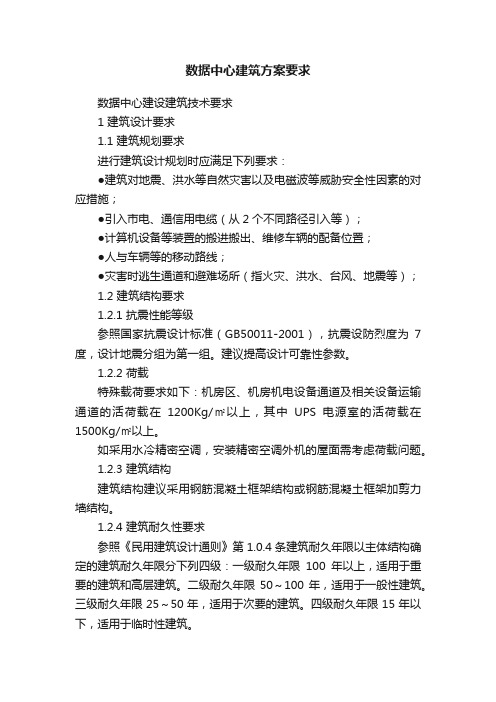 数据中心建筑方案要求

数据中心建设建筑技术要求

1 建筑设计要求

1.1 建筑规划要求

进行建筑设计规划时应满足下列要求：

●建筑对地震、洪水等自然灾害以及电磁波等威胁安全性因素的对应措施；

●引入市电、通信用电缆（从 2 个不同路径引入等）；

●计算机设备等装置的搬进搬出、维修车辆的配备位置；

●人与车辆等的移动路线；

●灾害时逃生通道和避难场所（指火灾、洪水、台风、地震等）；

1.2 建筑结构要求

1.2.1 抗震性能等级

参照国家抗震设计标准（GB50011-2001），抗震设防烈度为 7 度，设计地震分组为第一组。建议提高设计可靠性参数。

1.2.2 荷载

特殊载荷要求如下：机房区、机房机电设备通道及相关设备运输通道的活荷载在 1200Kg/㎡以上，其中 UPS 电源室的活荷载在 1500Kg/㎡以上。

如采用水冷精密空调，安装精密空调外机的屋面需考虑荷载问题。

1.2.3 建筑结构

建筑结构建议采用钢筋混凝土框架结构或钢筋混凝土框架加剪力墙结构。

1.2.4 建筑耐久性要求

参照《民用建筑设计通则》第 1.0.4 条建筑耐久年限以主体结构确定的建筑耐久年限分下列四级：一级耐久年限 100 年以上，适用于重要的建筑和高层建筑。二级耐久年限 50～100 年，适用于一般性建筑。三级耐久年限 25～50 年，适用于次要的建筑。四级耐久年限 15 年以下，适用于临时性建筑。